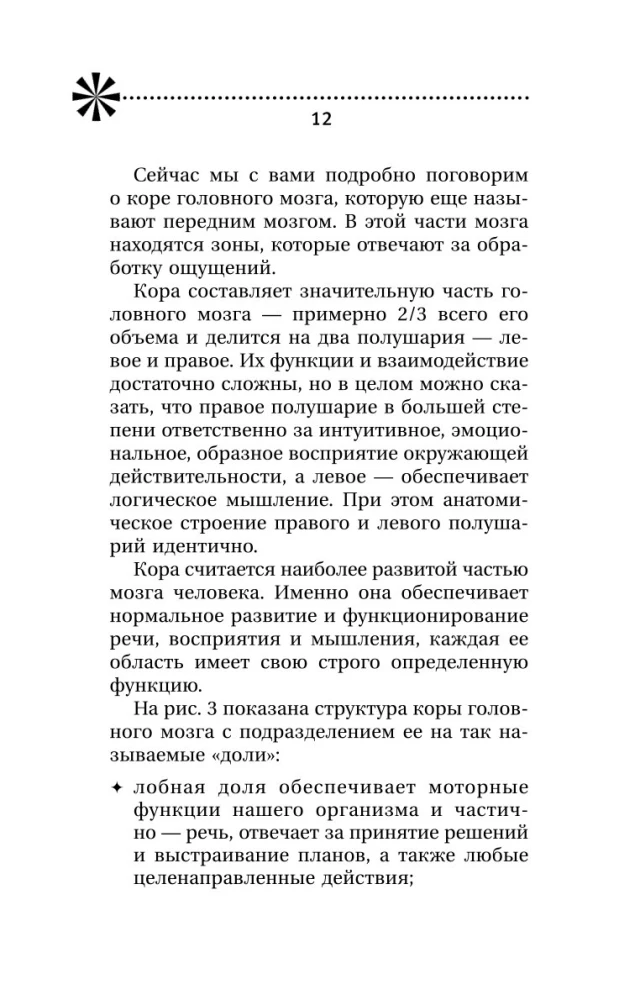 12

Сейчас мы с вами подробно поговорим о коре головного мозга, которую еще называют передним мозгом. В этой части мозга находятся зоны, которые отвечают за обработку ощущений.

Кора составляет значительную часть головного мозга — примерно 2/3 всего его объема и делится на два полушария — левое и правое. Их функции и взаимодействие достаточно сложны, но в целом можно сказать, что правое полушарие в большей степени ответственно за интуитивное, эмоциональное, образное восприятие окружающей действительности, а левое — обеспечивает логическое мышление. При этом анатомическое строение правого и левого полушарий идентично.

Кора считается наиболее развитой частью мозга человека. Именно она обеспечивает нормальное развитие и функционирование речи, восприятия и мышления, каждая ее область имеет свою строго определенную функцию.

На рис. 3 показана структура коры головного мозга с подразделением ее на так называемые «доли»:

✦ лобная доля обеспечивает моторные функции нашего организма и частично — речь, отвечает за принятие решений и выстраивание планов, а также любые целенаправленные действия;